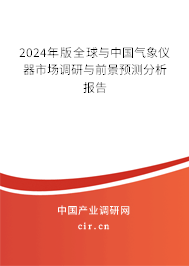 2024年版全球与中国气象仪器市场调研与前景预测分析报告

中国产业调研网
cir.cn